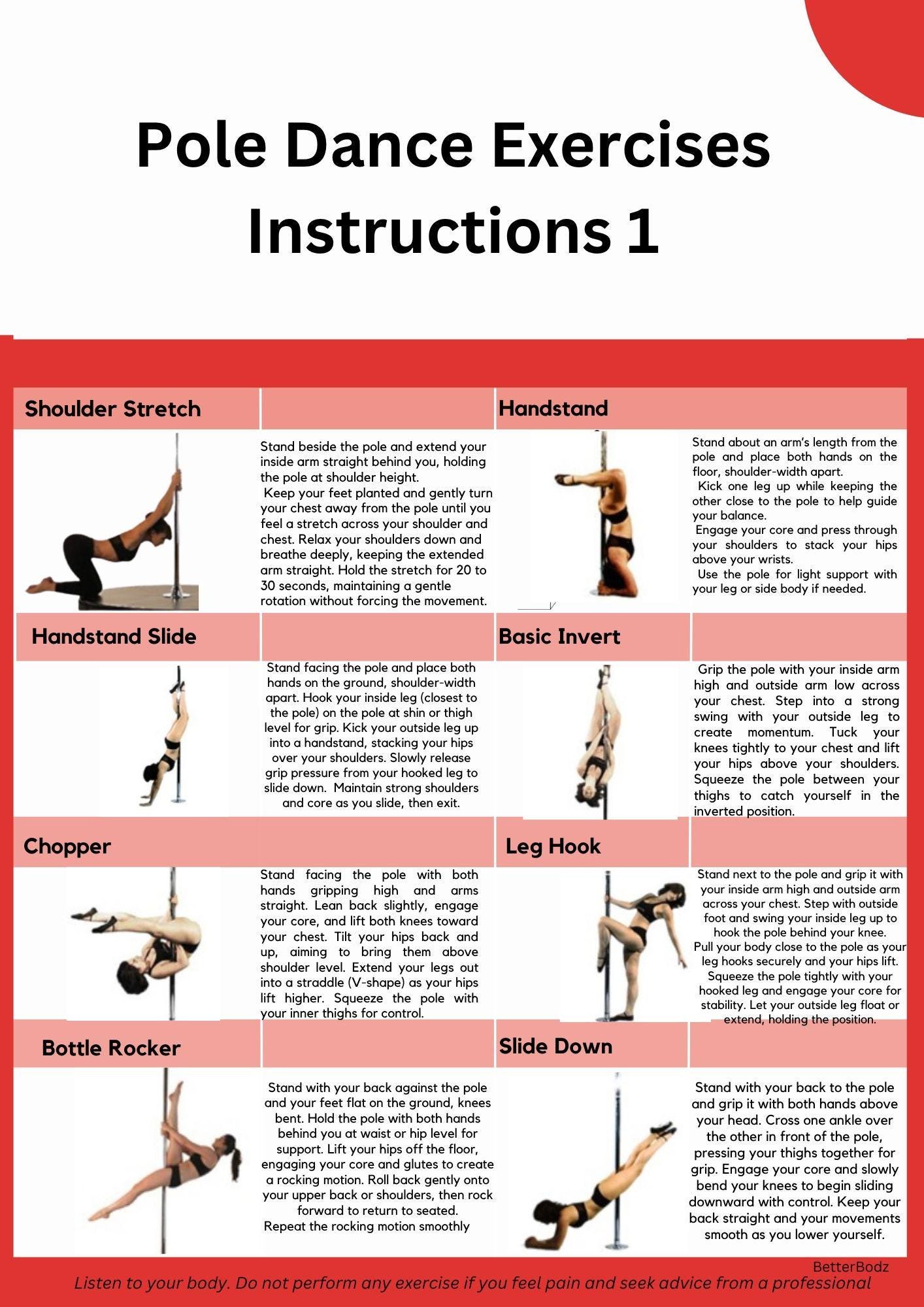 Pole Dance Exercises Instructions 1

Shoulder Stretch

Stand beside the pole and extend your inside arm straight behind you, holding the pole at shoulder height.
Keep your feet planted and gently turn your chest away from the pole until you feel a stretch across your shoulder and chest. Relax your shoulders down and breathe deeply, keeping the extended arm straight. Hold the stretch for 20 to 30 seconds, maintaining a gentle rotation without forcing the movement.

Handstand

Stand about an arm's length from the pole and place both hands on the floor, shoulder-width apart.
Kick one leg up while keeping the other close to the pole to help guide your balance.
Engage your core and press through your shoulders to stack your hips above your wrists.
Use the pole for light support with your leg or side body if needed.

Handstand Slide

Stand facing the pole and place both hands on the ground, shoulder-width apart. Hook your inside leg (closest to the pole) on the pole at shin or thigh level for grip. Kick your outside leg up into a handstand, stacking your hips over your shoulders. Slowly release grip pressure from your hooked leg to slide down. Maintain strong shoulders and core as you slide, then exit.

Basic Invert

Grip the pole with your inside arm high and outside arm low across your chest. Step into a strong swing with your outside leg to create momentum. Tuck your knees tightly to your chest and lift your hips above your shoulders. Squeeze the pole between your thighs to catch yourself in the inverted position.

Chopper

Stand facing the pole with both hands gripping high and arms straight. Lean back slightly, engage your core, and lift both knees toward your chest. Tilt your hips back and up, aiming to bring them above shoulder level. Extend your legs out into a straddle (V-shape) as your hips lift higher. Squeeze the pole with your inner thighs for control.

Leg Hook

Stand next to the pole and grip it with your inside arm high and outside arm across your chest. Step with outside foot and swing your inside leg up to hook the pole behind your knee.
Pull your body close to the pole as your leg hooks securely and your hips lift.
Squeeze the pole tightly with your hooked leg and engage your core for stability. Let your outside leg float or extend, holding the position.

Bottle Rocker

Stand with your back against the pole and your feet flat on the ground, knees bent. Hold the pole with both hands behind you at waist or hip level for support. Lift your hips off the floor, engaging your core and glutes to create a rocking motion. Roll back gently onto your upper back or shoulders, then rock forward to return to seated.
Repeat the rocking motion smoothly

Slide Down

Stand with your back to the pole and grip it with both hands above your head. Cross one ankle over the other in front of the pole, pressing your thighs together for grip. Engage your core and slowly bend your knees to begin sliding downward with control. Keep your back straight and your movements smooth as you lower yourself.

BetterBodz
Listen to your body. Do not perform any exercise if you feel pain and seek advice from a professional